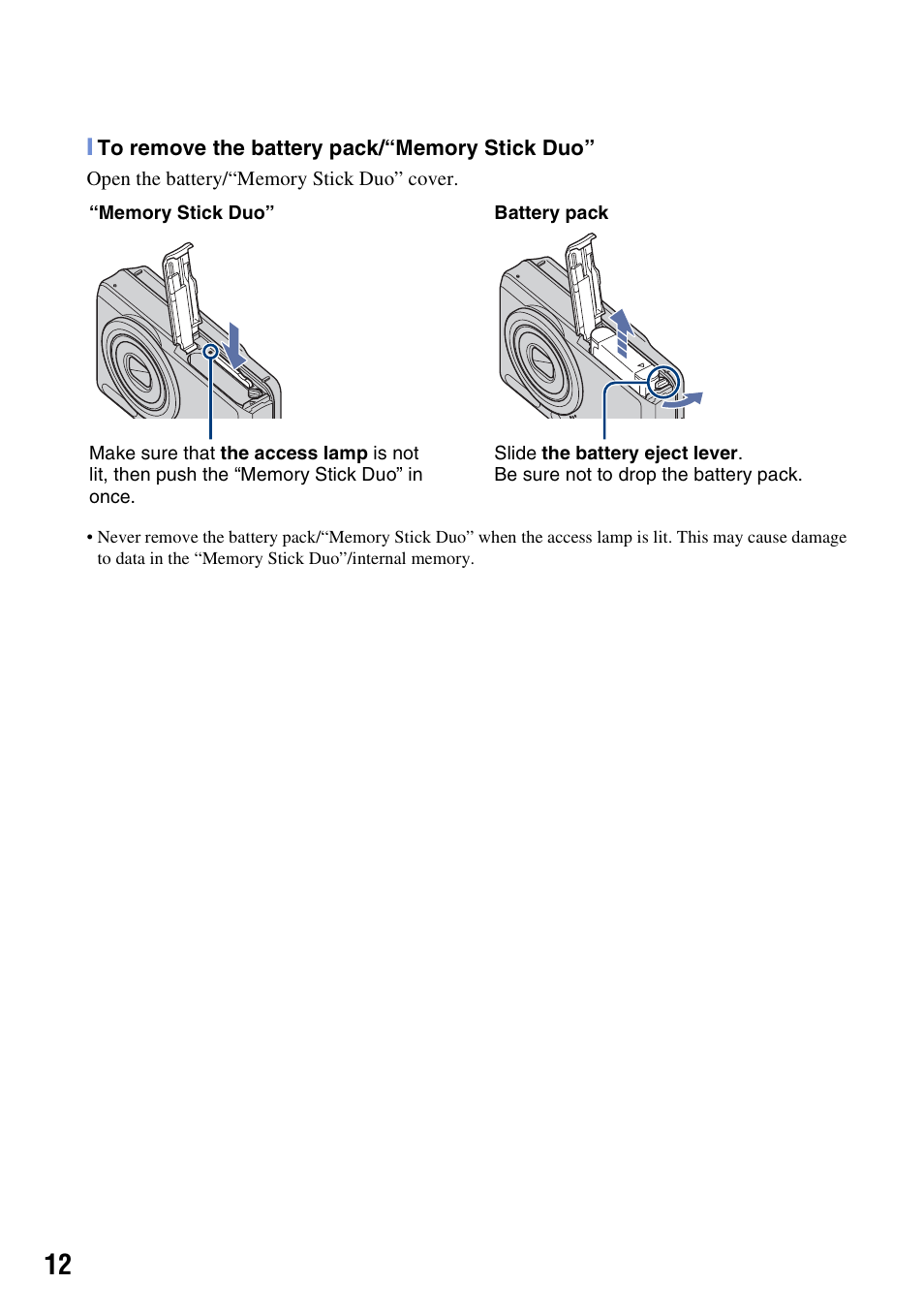 To remove the battery pack/“Memory Stick Duo”

Open the battery/“Memory Stick Duo” cover.

“Memory Stick Duo”

Make sure that the access lamp is not lit, then push the “Memory Stick Duo” in once.

Battery pack

Slide the battery eject lever.
Be sure not to drop the battery pack.

• Never remove the battery pack/“Memory Stick Duo” when the access lamp is lit. This may cause damage to data in the “Memory Stick Duo”/internal memory.

12